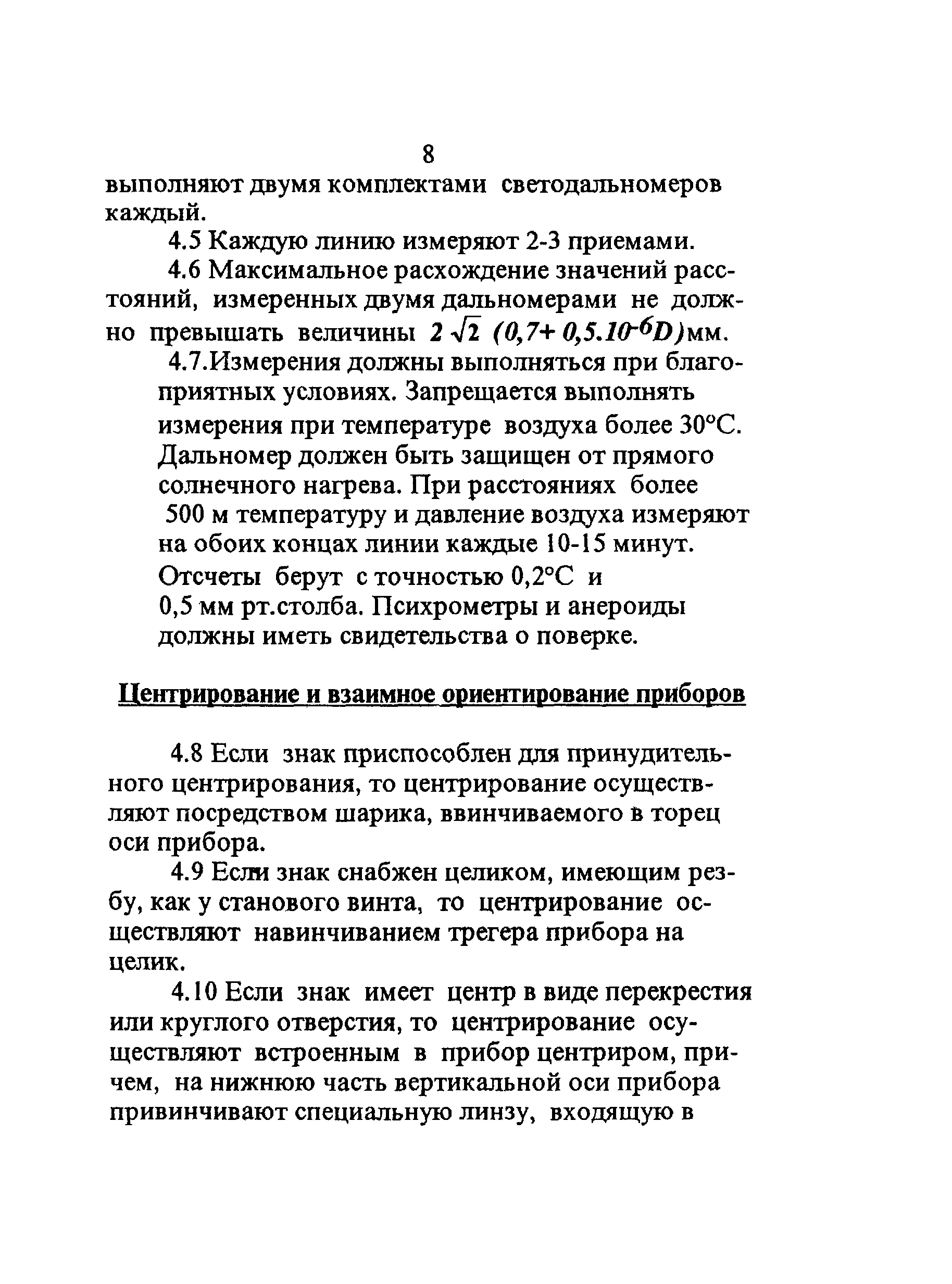 8

выполняют двумя комплектами светодальномеров каждый.

4.5 Каждую линию измеряют 2-3 приемами.

4.6 Максимальное расхождение значений расстояний, измеренных двумя дальномерами не должно превышать величины $2\sqrt{2}\ (0,7+0,5.10^{-6}D)$мм.

4.7.Измерения должны выполняться при благоприятных условиях. Запрещается выполнять измерения при температуре воздуха более 30°С. Дальномер должен быть защищен от прямого солнечного нагрева. При расстояниях более 500 м температуру и давление воздуха измеряют на обоих концах линии каждые 10-15 минут. Отсчеты берут с точностью 0,2°С и 0,5 мм рт.столба. Психрометры и анероиды должны иметь свидетельства о поверке.

Центрирование и взаимное ориентирование приборов

4.8 Если знак приспособлен для принудительного центрирования, то центрирование осуществляют посредством шарика, ввинчиваемого в торец оси прибора.

4.9 Если знак снабжен целиком, имеющим резбу, как у станового винта, то центрирование осуществляют навинчиванием трегера прибора на целик.

4.10 Если знак имеет центр в виде перекрестия или круглого отверстия, то центрирование осуществляют встроенным в прибор центриром, причем, на нижнюю часть вертикальной оси прибора привинчивают специальную линзу, входящую в